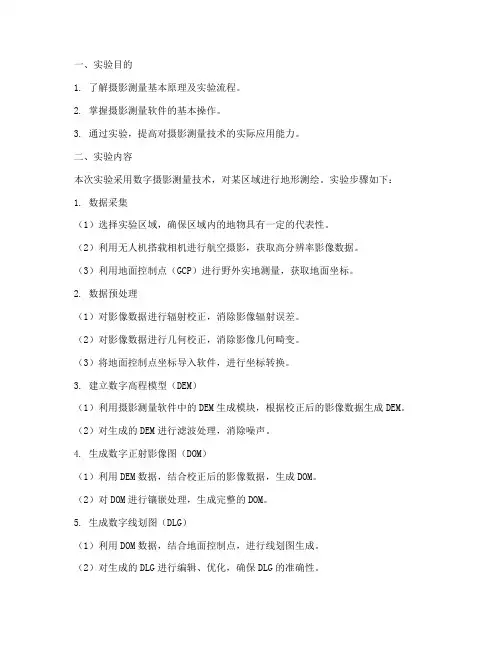 一、实验目的

1. 了解摄影测量基本原理及实验流程。

2. 掌握摄影测量软件的基本操作。

3. 通过实验，提高对摄影测量技术的实际应用能力。

二、实验内容

本次实验采用数字摄影测量技术，对某区域进行地形测绘。实验步骤如下：

1. 数据采集

（1）选择实验区域，确保区域内的地物具有一定的代表性。

（2）利用无人机搭载相机进行航空摄影，获取高分辨率影像数据。

（3）利用地面控制点（GCP）进行野外实地测量，获取地面坐标。

2. 数据预处理

（1）对影像数据进行辐射校正，消除影像辐射误差。

（2）对影像数据进行几何校正，消除影像几何畸变。

（3）将地面控制点坐标导入软件，进行坐标转换。

3. 建立数字高程模型（DEM）

（1）利用摄影测量软件中的DEM生成模块，根据校正后的影像数据生成DEM。

（2）对生成的DEM进行滤波处理，消除噪声。

4. 生成数字正射影像图（DOM）

（1）利用DEM数据，结合校正后的影像数据，生成DOM。

（2）对DOM进行镶嵌处理，生成完整的DOM。

5. 生成数字线划图（DLG）

（1）利用DOM数据，结合地面控制点，进行线划图生成。

（2）对生成的DLG进行编辑、优化，确保DLG的准确性。